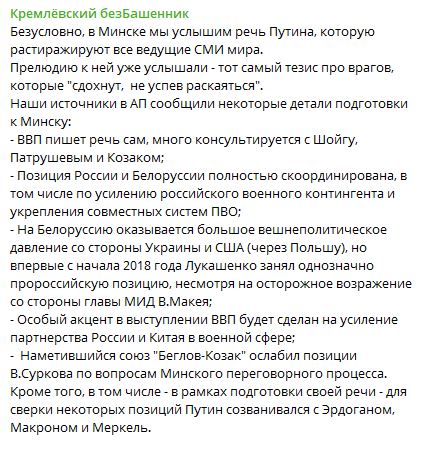 Кремлёвский безБашенник
Безусловно, в Минске мы услышим речь Путина, которую растиражируют все ведущие СМИ мира.
Прелюдию к ней уже услышали - тот самый тезис про врагов, которые "сдохнут,  не успев раскаяться".
Наши источники в АП сообщили некоторые детали подготовки к Минску:
- ВВП пишет речь сам, много консультируется с Шойгу, Патрушевым и Козаком;
- Позиция России и Белоруссии полностью скоординирована, в том числе по усилению российского военного контингента и укрепления совместных систем ПВО;
- На Белоруссию оказывается большое вешнеполитическое давление со стороны Украины и США (через Польшу), но впервые с начала 2018 года Лукашенко занял однозначно пророссийскую позицию, несмотря на осторожное возражение со стороны главы МИД В.Макея;
- Особый акцент в выступлении ВВП будет сделан на усиление партнерства России и Китая в военной сфере;
-  Наметившийся союз "Беглов-Козак" ослабил позиции В.Суркова по вопросам Минского переговорного процесса.
Кроме того, в том числе - в рамках подготовки своей речи - для сверки некоторых позиций Путин созванивался с Эрдоганом, Макроном и Меркель.